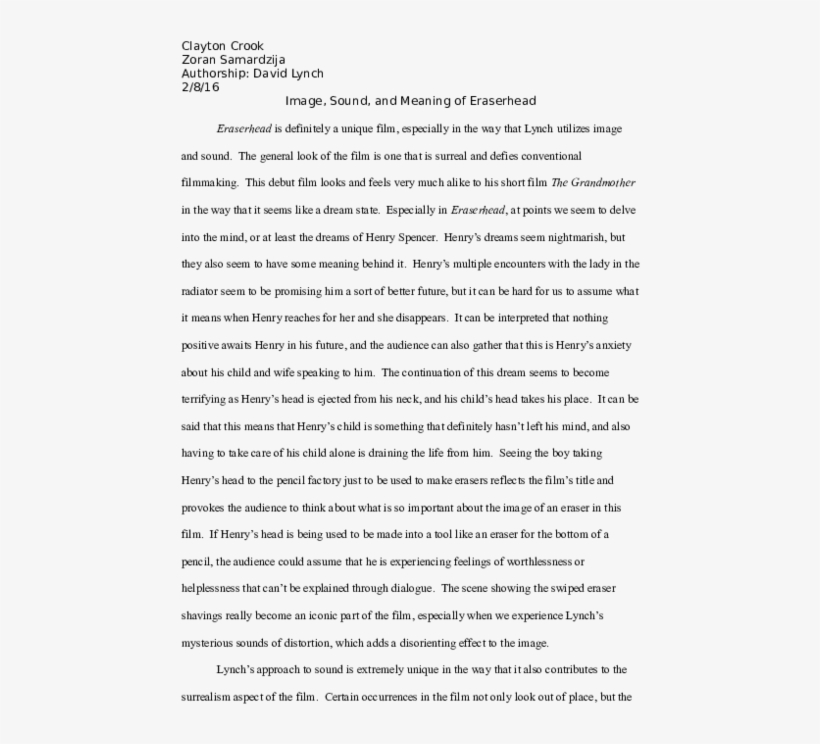 Clayton Crook
Zoran Samardzija
Authorship: David Lynch
2/8/16

Image, Sound, and Meaning of Eraserhead

Eraserhead is definitely a unique film, especially in the way that Lynch utilizes image and sound. The general look of the film is one that is surreal and defies conventional filmmaking. This debut film looks and feels very much alike to his short film The Grandmother in the way that it seems like a dream state. Especially in Eraserhead, at points we seem to delve into the mind, or at least the dreams of Henry Spencer. Henry's dreams seem nightmarish, but they also seem to have some meaning behind it. Henry's multiple encounters with the lady in the radiator seem to be promising him a sort of better future, but it can be hard for us to assume what it means when Henry reaches for her and she disappears. It can be interpreted that nothing positive awaits Henry in his future, and the audience can also gather that this is Henry's anxiety about his child and wife speaking to him. The continuation of this dream seems to become terrifying as Henry's head is ejected from his neck, and his child's head takes his place. It can be said that this means that Henry's child is something that definitely hasn't left his mind, and also having to take care of his child alone is draining the life from him. Seeing the boy taking Henry's head to the pencil factory just to be used to make erasers reflects the film's title and provokes the audience to think about what is so important about the image of an eraser in this film. If Henry's head is being used to be made into a tool like an eraser for the bottom of a pencil, the audience could assume that he is experiencing feelings of worthlessness or helplessness that can't be explained through dialogue. The scene showing the swiped eraser shavings really become an iconic part of the film, especially when we experience Lynch's mysterious sounds of distortion, which adds a disorienting effect to the image.

Lynch's approach to sound is extremely unique in the way that it also contributes to the surrealism aspect of the film. Certain occurrences in the film not only look out of place, but the